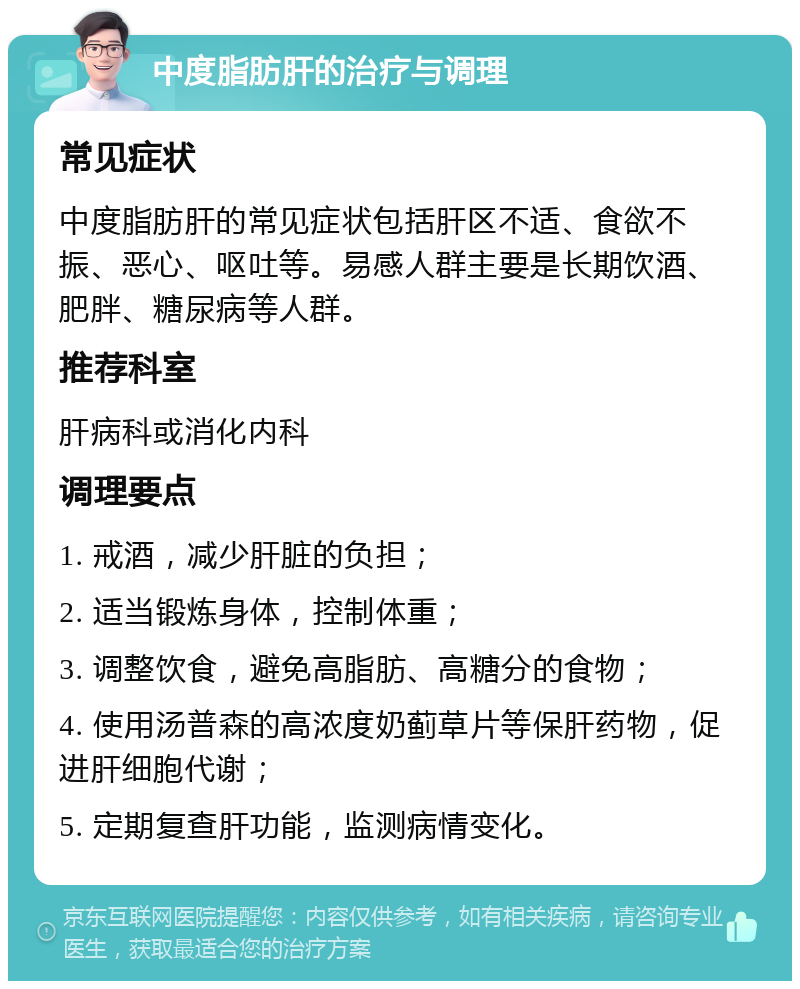 中度脂肪肝的治疗与调理

常见症状

中度脂肪肝的常见症状包括肝区不适、食欲不振、恶心、呕吐等。易感人群主要是长期饮酒、肥胖、糖尿病等人群。

推荐科室

肝病科或消化内科

调理要点

1. 戒酒，减少肝脏的负担；

2. 适当锻炼身体，控制体重；

3. 调整饮食，避免高脂肪、高糖分的食物；

4. 使用汤普森的高浓度奶蓟草片等保肝药物，促进肝细胞代谢；

5. 定期复查肝功能，监测病情变化。

京东互联网医院提醒您：内容仅供参考，如有相关疾病，请咨询专业医生，获取最适合您的治疗方案